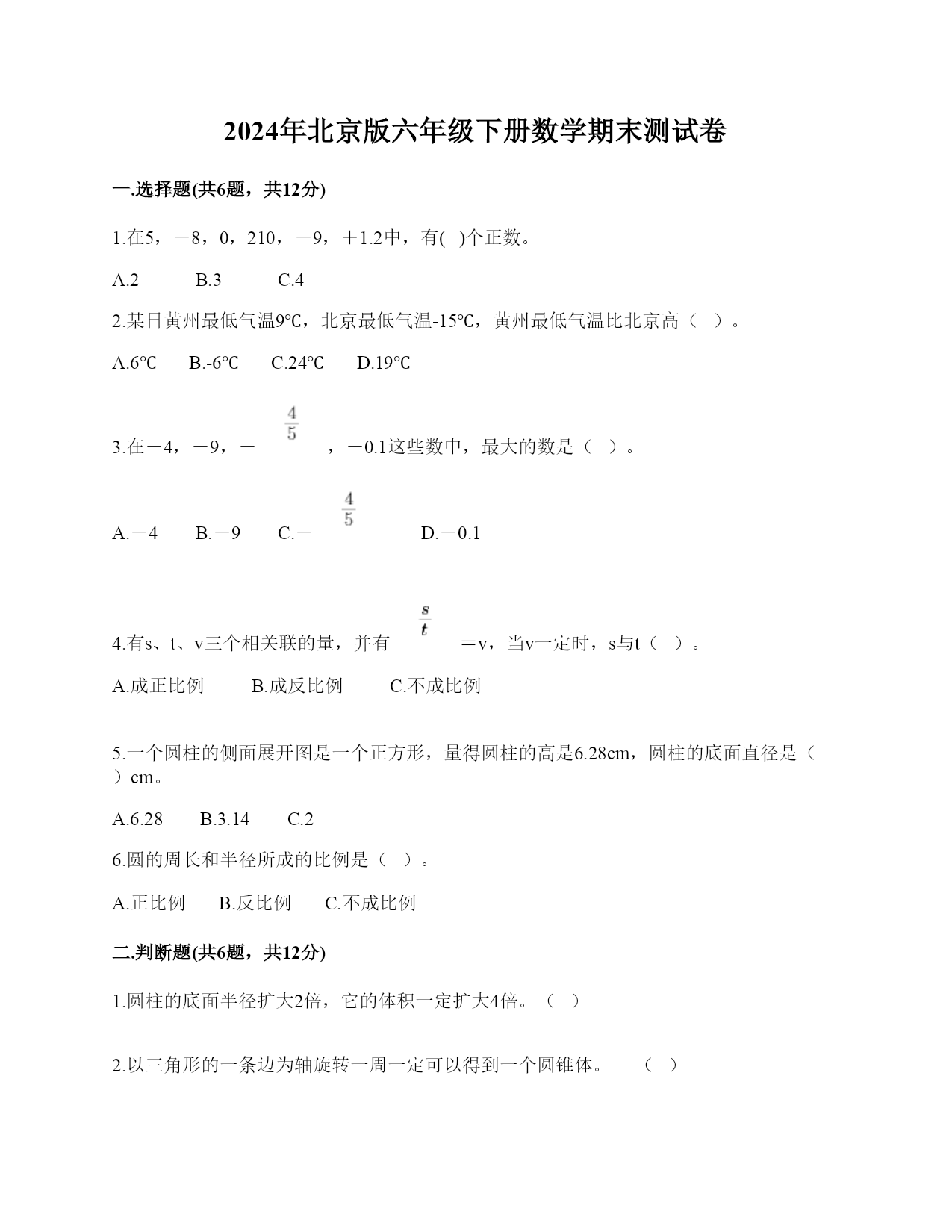 2024年北京版六年级下册数学期末测试卷

一.选择题(共6题，共12分)

1.在5，－8，0，210，－9，＋1.2中，有( )个正数。

A.2　　B.3　　C.4

2.某日黄州最低气温9℃，北京最低气温-15℃，黄州最低气温比北京高（　）。

A.6℃　　B.-6℃　　C.24℃　　D.19℃

3.在－4，－9，－$\frac{4}{5}$，－0.1这些数中，最大的数是（　）。

A.－4　　B.－9　　C.－$\frac{4}{5}$　　D.－0.1

4.有s、t、v三个相关联的量，并有$\frac{s}{t}$＝v，当v一定时，s与t（　）。

A.成正比例　　B.成反比例　　C.不成比例

5.一个圆柱的侧面展开图是一个正方形，量得圆柱的高是6.28cm，圆柱的底面直径是（　）cm。

A.6.28　　B.3.14　　C.2

6.圆的周长和半径所成的比例是（　）。

A.正比例　　B.反比例　　C.不成比例

二.判断题(共6题，共12分)

1.圆柱的底面半径扩大2倍，它的体积一定扩大4倍。（　）

2.以三角形的一条边为轴旋转一周一定可以得到一个圆锥体。　（　）